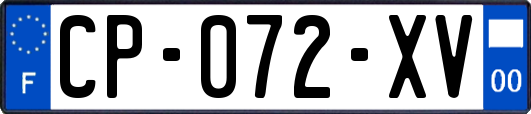 F
CP-072-XV
00